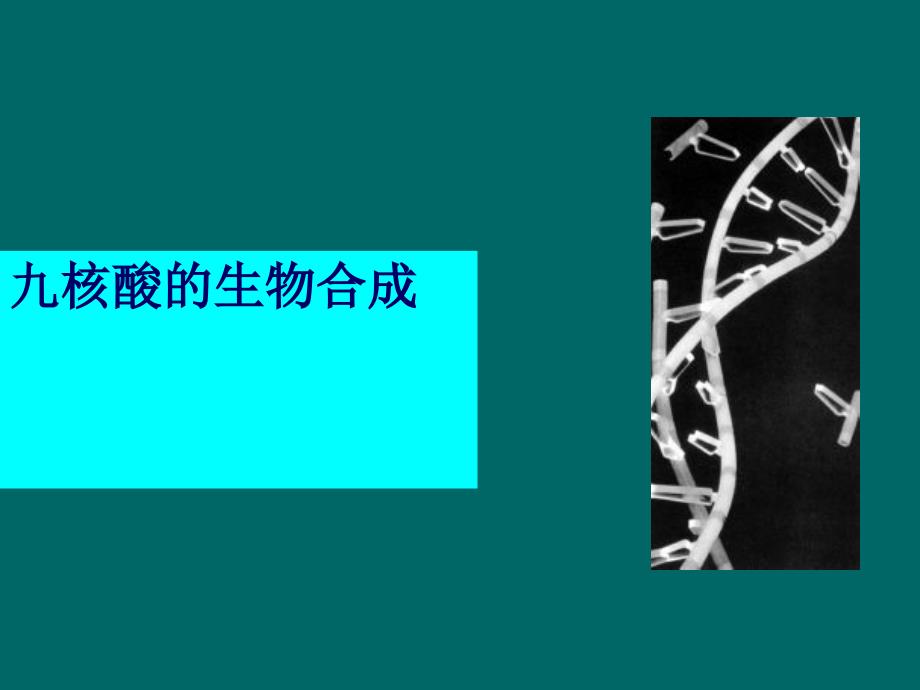 九核酸的生物合成